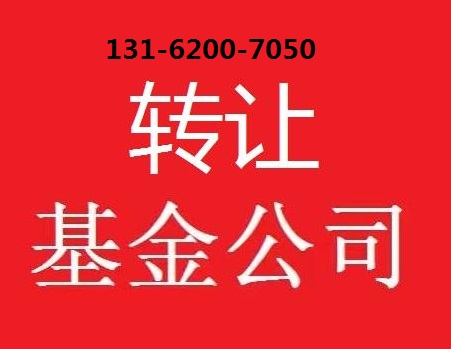 131-6200-7050

转让

基金公司